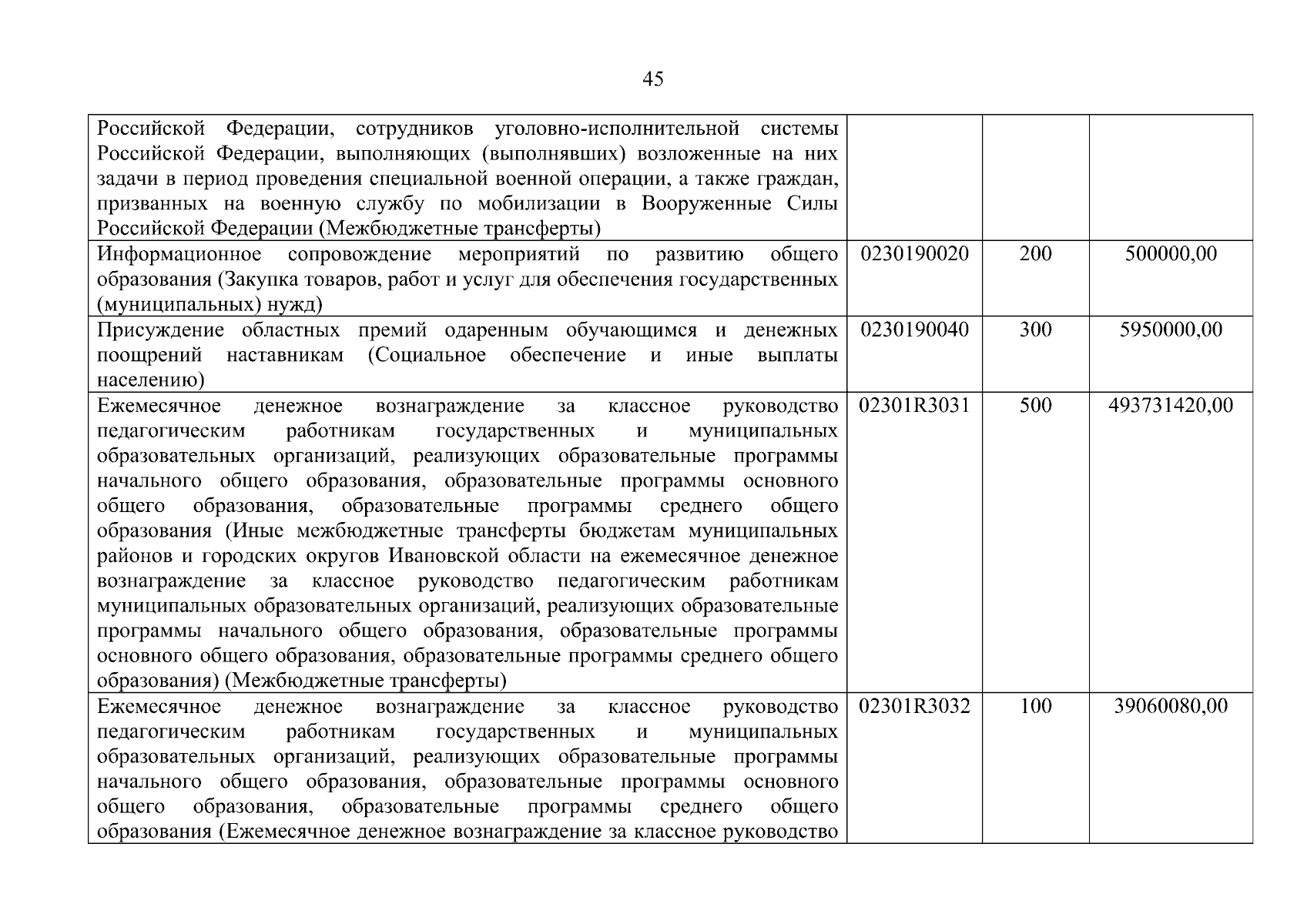 45

| | | | |
|---|---|---|---|
| Российской Федерации, сотрудников уголовно-исполнительной системы Российской Федерации, выполняющих (выполнявших) возложенные на них задачи в период проведения специальной военной операции, а также граждан, призванных на военную службу по мобилизации в Вооруженные Силы Российской Федерации (Межбюджетные трансферты) | | | |
| Информационное сопровождение мероприятий по развитию общего образования (Закупка товаров, работ и услуг для обеспечения государственных (муниципальных) нужд) | 0230190020 | 200 | 500000,00 |
| Присуждение областных премий одаренным обучающимся и денежных поощрений наставникам (Социальное обеспечение и иные выплаты населению) | 0230190040 | 300 | 5950000,00 |
| Ежемесячное денежное вознаграждение за классное руководство педагогическим работникам государственных и муниципальных образовательных организаций, реализующих образовательные программы начального общего образования, образовательные программы основного общего образования, образовательные программы среднего общего образования (Иные межбюджетные трансферты бюджетам муниципальных районов и городских округов Ивановской области на ежемесячное денежное вознаграждение за классное руководство педагогическим работникам муниципальных образовательных организаций, реализующих образовательные программы начального общего образования, образовательные программы основного общего образования, образовательные программы среднего общего образования) (Межбюджетные трансферты) | 02301R3031 | 500 | 493731420,00 |
| Ежемесячное денежное вознаграждение за классное руководство педагогическим работникам государственных и муниципальных образовательных организаций, реализующих образовательные программы начального общего образования, образовательные программы основного общего образования, образовательные программы среднего общего образования (Ежемесячное денежное вознаграждение за классное руководство | 02301R3032 | 100 | 39060080,00 |